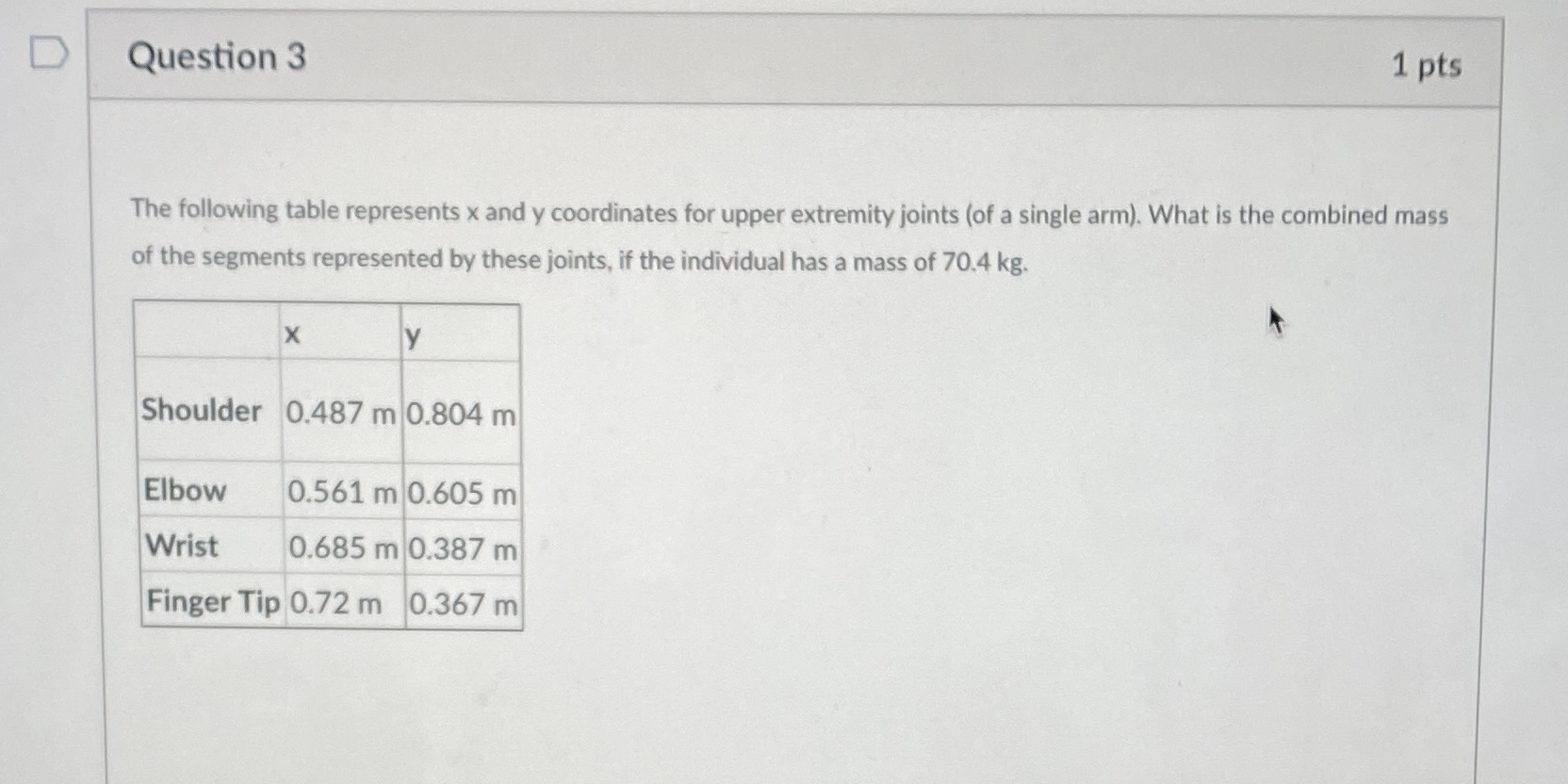 Question 3

1 pts

The following table represents x and y coordinates for upper extremity joints (of a single arm). What is the combined mass of the segments represented by these joints, if the individual has a mass of 70.4 kg.

| | x | y |
|---|---|---|
| Shoulder | 0.487 m | 0.804 m |
| Elbow | 0.561 m | 0.605 m |
| Wrist | 0.685 m | 0.387 m |
| Finger Tip | 0.72 m | 0.367 m |